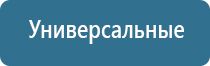 Универсальные